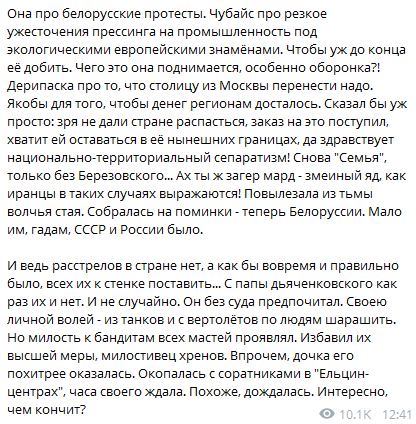 Она про белорусские протесты. Чубайс про резкое ужесточения прессинга на промышленность под экологическими европейскими знамёнами. Чтобы уж до конца её добить. Чего это она поднимается, особенно оборонка?! Дерипаска про то, что столицу из Москвы перенести надо. Якобы для того, чтобы денег регионам досталось. Сказал бы уж просто: зря не дали стране распасться, заказ на это поступил, хватит ей оставаться в её нынешних границах, да здравствует национально-территориальный сепаратизм! Снова "Семья", только без Березовского... Ах ты ж загер мард - змеиный яд, как иранцы в таких случаях выражаются! Повылезала из тьмы волчья стая. Собралась на поминки - теперь Белоруссии. Мало им, гадам, СССР и России было.

И ведь расстрелов в стране нет, а как бы вовремя и правильно было, всех их к стенке поставить... С папы дьяченковского как раз их и нет. И не случайно. Он без суда предпочитал. Своею личной волей - из танков и с вертолётов по людям шарашить. Но милость к бандитам всех мастей проявлял. Избавил их высшей меры, милостивец хренов. Впрочем, дочка его похитрее оказалась. Окопалась с соратниками в "Ельцин-центрах", часа своего ждала. Похоже, дождалась. Интересно, чем кончит?

10.1K 12:41